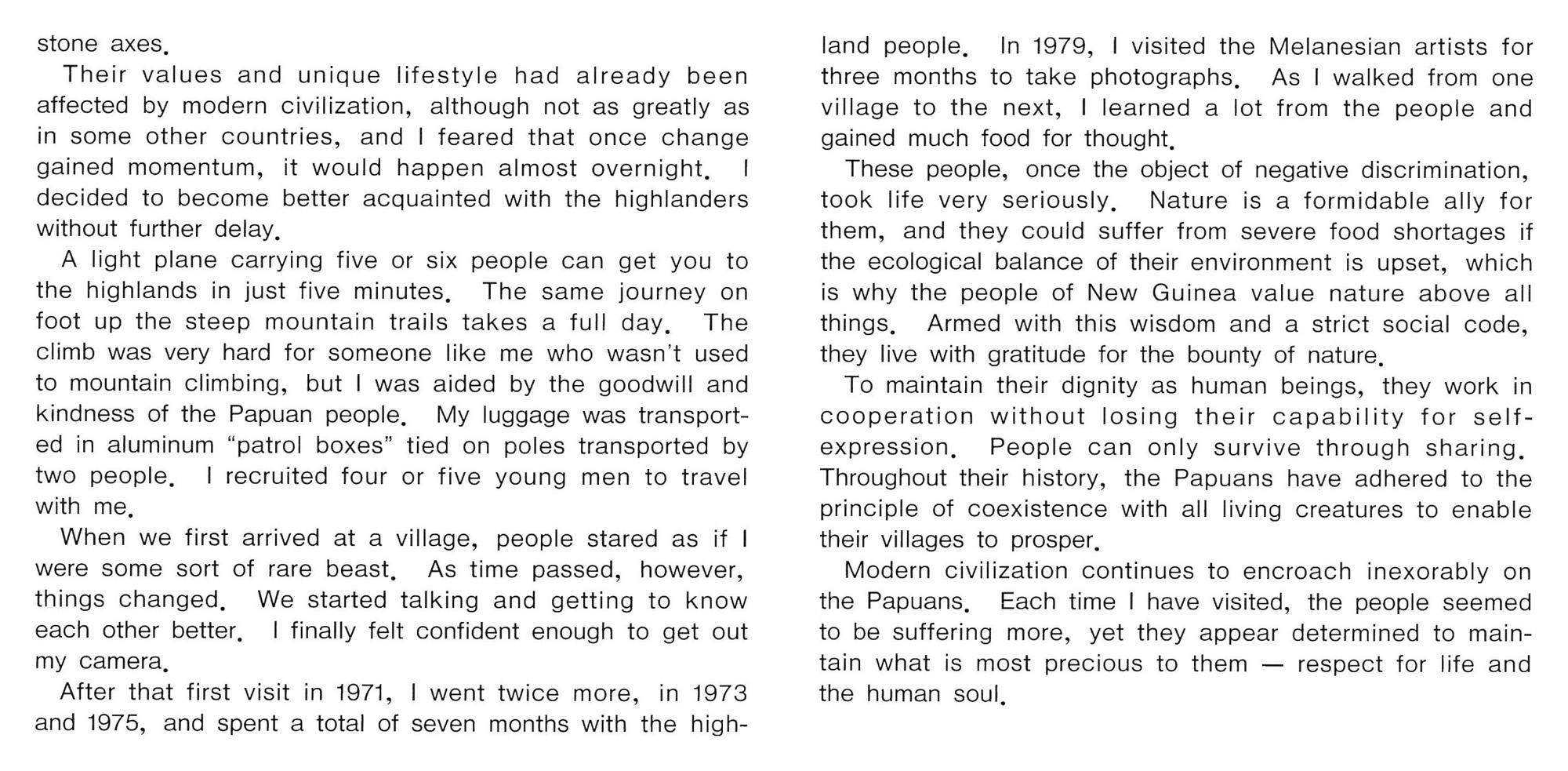 stone axes.

Their values and unique lifestyle had already been affected by modern civilization, although not as greatly as in some other countries, and I feared that once change gained momentum, it would happen almost overnight. I decided to become better acquainted with the highlanders without further delay.

A light plane carrying five or six people can get you to the highlands in just five minutes. The same journey on foot up the steep mountain trails takes a full day. The climb was very hard for someone like me who wasn't used to mountain climbing, but I was aided by the goodwill and kindness of the Papuan people. My luggage was transported in aluminum "patrol boxes" tied on poles transported by two people. I recruited four or five young men to travel with me.

When we first arrived at a village, people stared as if I were some sort of rare beast. As time passed, however, things changed. We started talking and getting to know each other better. I finally felt confident enough to get out my camera.

After that first visit in 1971, I went twice more, in 1973 and 1975, and spent a total of seven months with the highland people. In 1979, I visited the Melanesian artists for three months to take photographs. As I walked from one village to the next, I learned a lot from the people and gained much food for thought.

These people, once the object of negative discrimination, took life very seriously. Nature is a formidable ally for them, and they could suffer from severe food shortages if the ecological balance of their environment is upset, which is why the people of New Guinea value nature above all things. Armed with this wisdom and a strict social code, they live with gratitude for the bounty of nature.

To maintain their dignity as human beings, they work in cooperation without losing their capability for self-expression. People can only survive through sharing. Throughout their history, the Papuans have adhered to the principle of coexistence with all living creatures to enable their villages to prosper.

Modern civilization continues to encroach inexorably on the Papuans. Each time I have visited, the people seemed to be suffering more, yet they appear determined to maintain what is most precious to them — respect for life and the human soul.